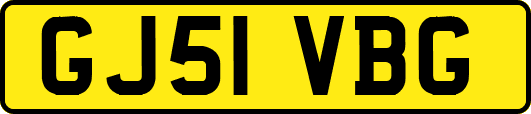 GJ51 VBG